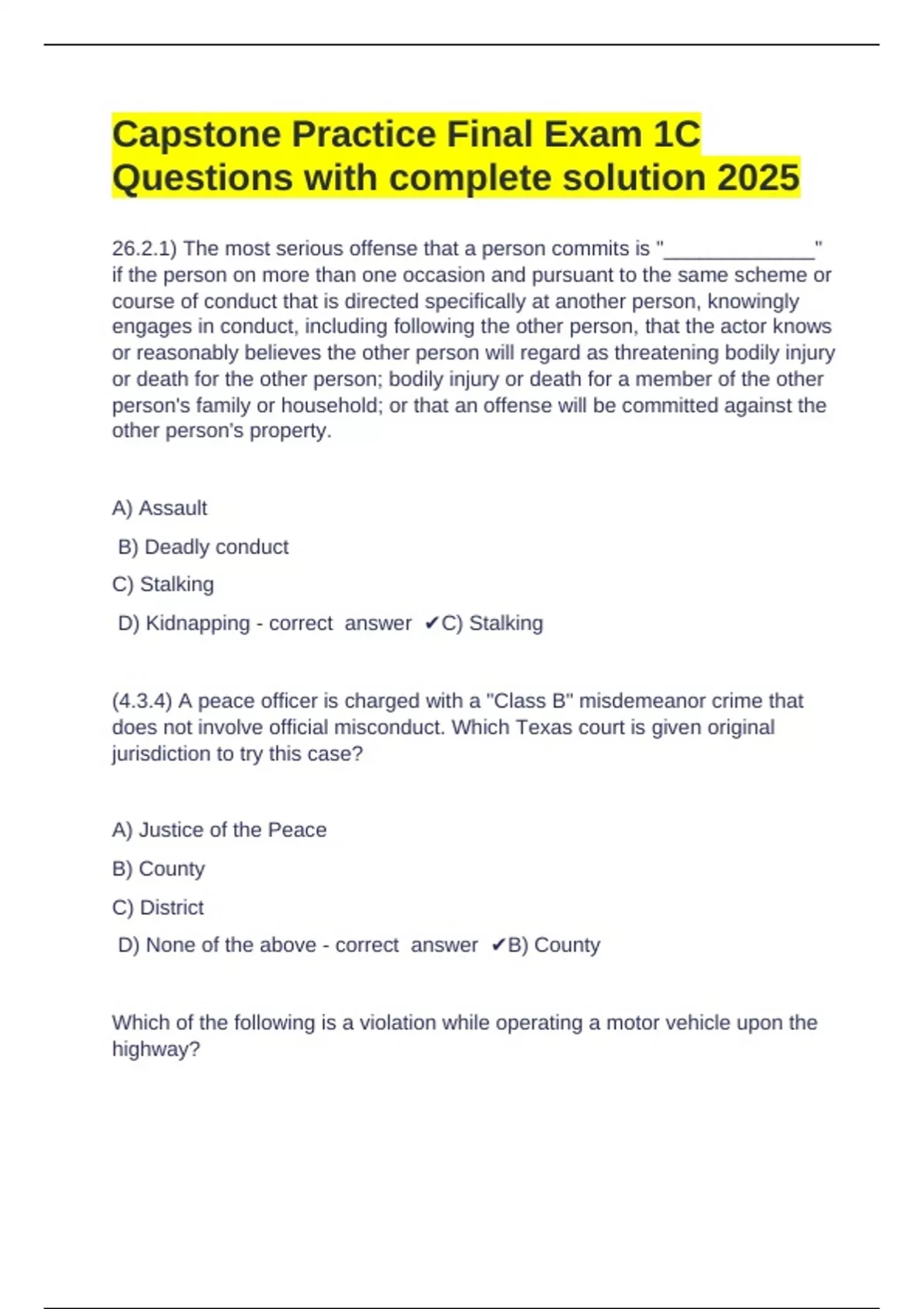 Capstone Practice Final Exam 1C Questions with complete solution 2025

26.2.1) The most serious offense that a person commits is "______________" if the person on more than one occasion and pursuant to the same scheme or course of conduct that is directed specifically at another person, knowingly engages in conduct, including following the other person, that the actor knows or reasonably believes the other person will regard as threatening bodily injury or death for the other person; bodily injury or death for a member of the other person's family or household; or that an offense will be committed against the other person's property.

A) Assault

B) Deadly conduct

C) Stalking

D) Kidnapping - correct answer ✔C) Stalking

(4.3.4) A peace officer is charged with a "Class B" misdemeanor crime that does not involve official misconduct. Which Texas court is given original jurisdiction to try this case?

A) Justice of the Peace

B) County

C) District

D) None of the above - correct answer ✔B) County

Which of the following is a violation while operating a motor vehicle upon the highway?